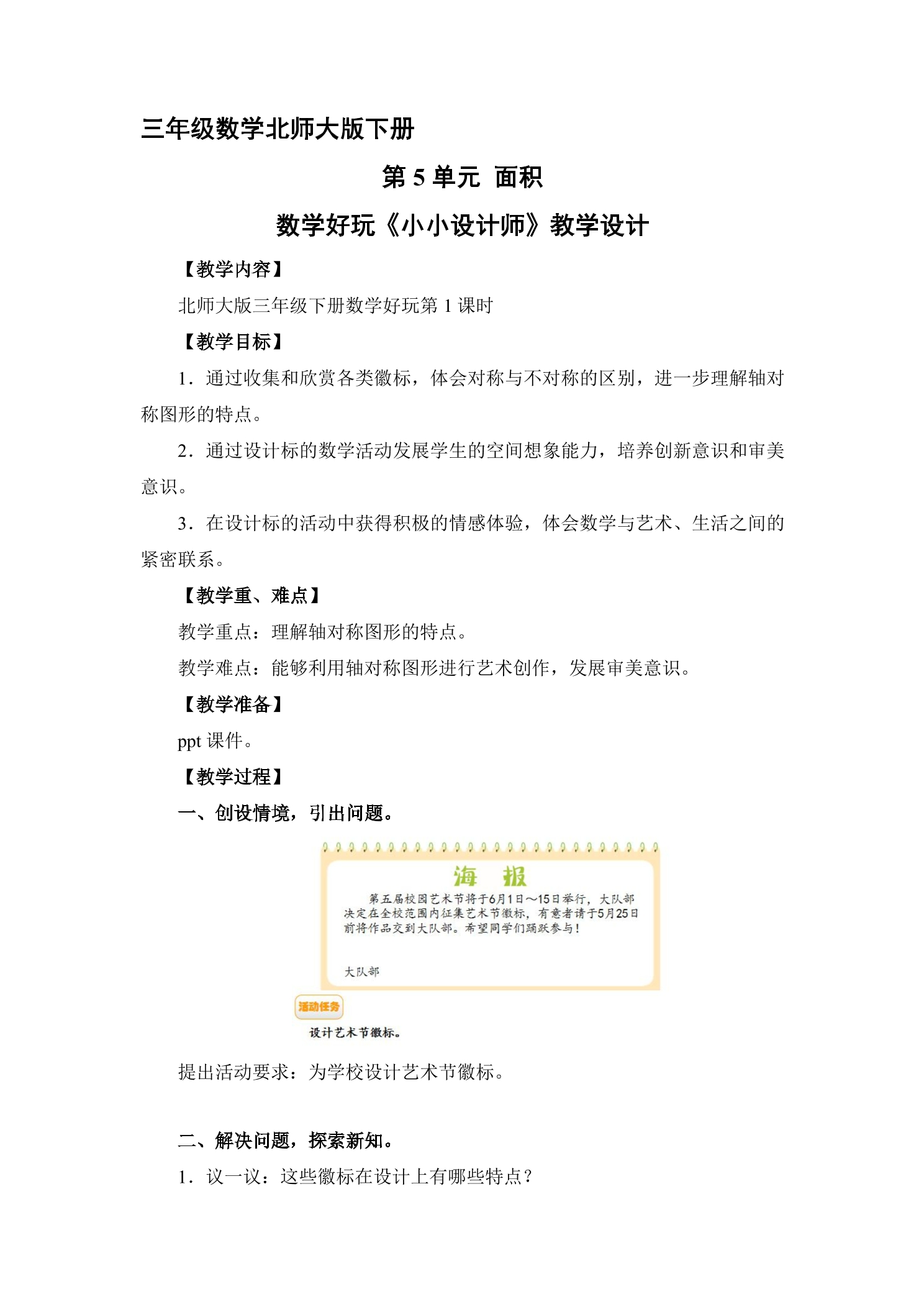 三年级数学北师大版下册

第5单元 面积

数学好玩《小小设计师》教学设计

【教学内容】

北师大版三年级下册数学好玩第1课时

【教学目标】

1．通过收集和欣赏各类徽标，体会对称与不对称的区别，进一步理解轴对称图形的特点。

2．通过设计标的数学活动发展学生的空间想象能力，培养创新意识和审美意识。

3．在设计标的活动中获得积极的情感体验，体会数学与艺术、生活之间的紧密联系。

【教学重、难点】

教学重点：理解轴对称图形的特点。

教学难点：能够利用轴对称图形进行艺术创作，发展审美意识。

【教学准备】

ppt课件。

【教学过程】

一、创设情境，引出问题。

海 报

第五届校园艺术节将于6月1日～15日举行，大队部决定在全校范围内征集艺术节徽标，有意者请于5月25日前将作品交到大队部。希望同学们踊跃参与！

大队部

活动任务

设计艺术节徽标。

提出活动要求：为学校设计艺术节徽标。

二、解决问题，探索新知。

1．议一议：这些徽标在设计上有哪些特点？